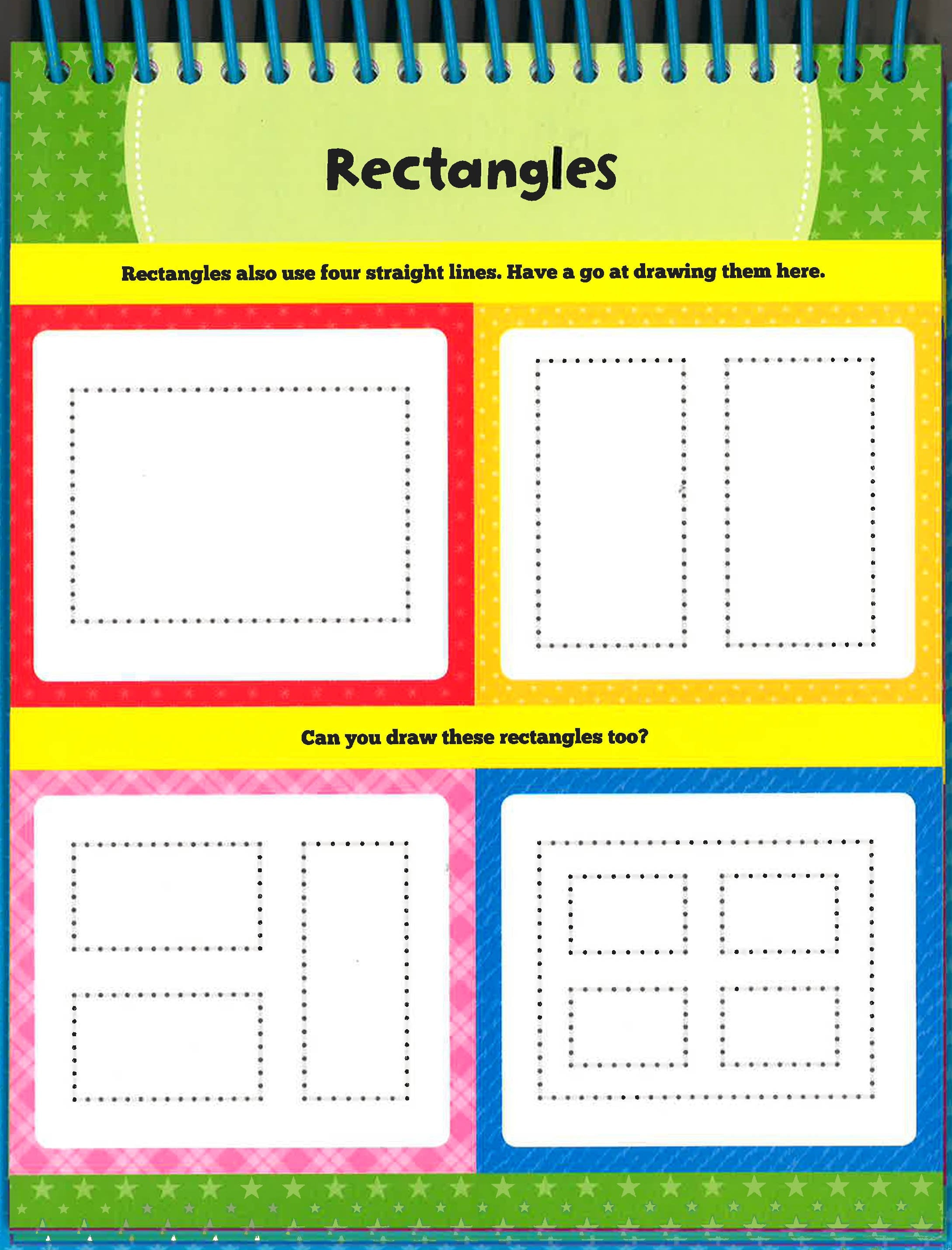 Rectangles

Rectangles also use four straight lines. Have a go at drawing them here.

Can you draw these rectangles too?